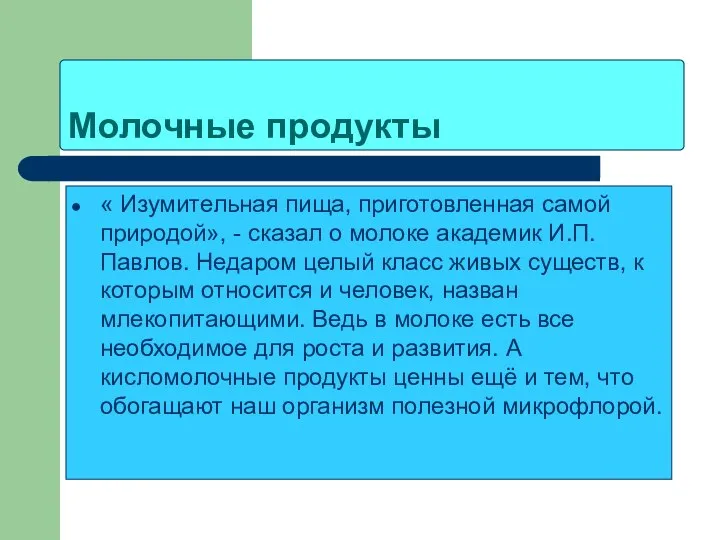 Молочные продукты

« Изумительная пища, приготовленная самой природой», - сказал о молоке академик И.П. Павлов. Недаром целый класс живых существ, к которым относится и человек, назван млекопитающими. Ведь в молоке есть все необходимое для роста и развития. А кисломолочные продукты ценны ещё и тем, что обогащают наш организм полезной микрофлорой.